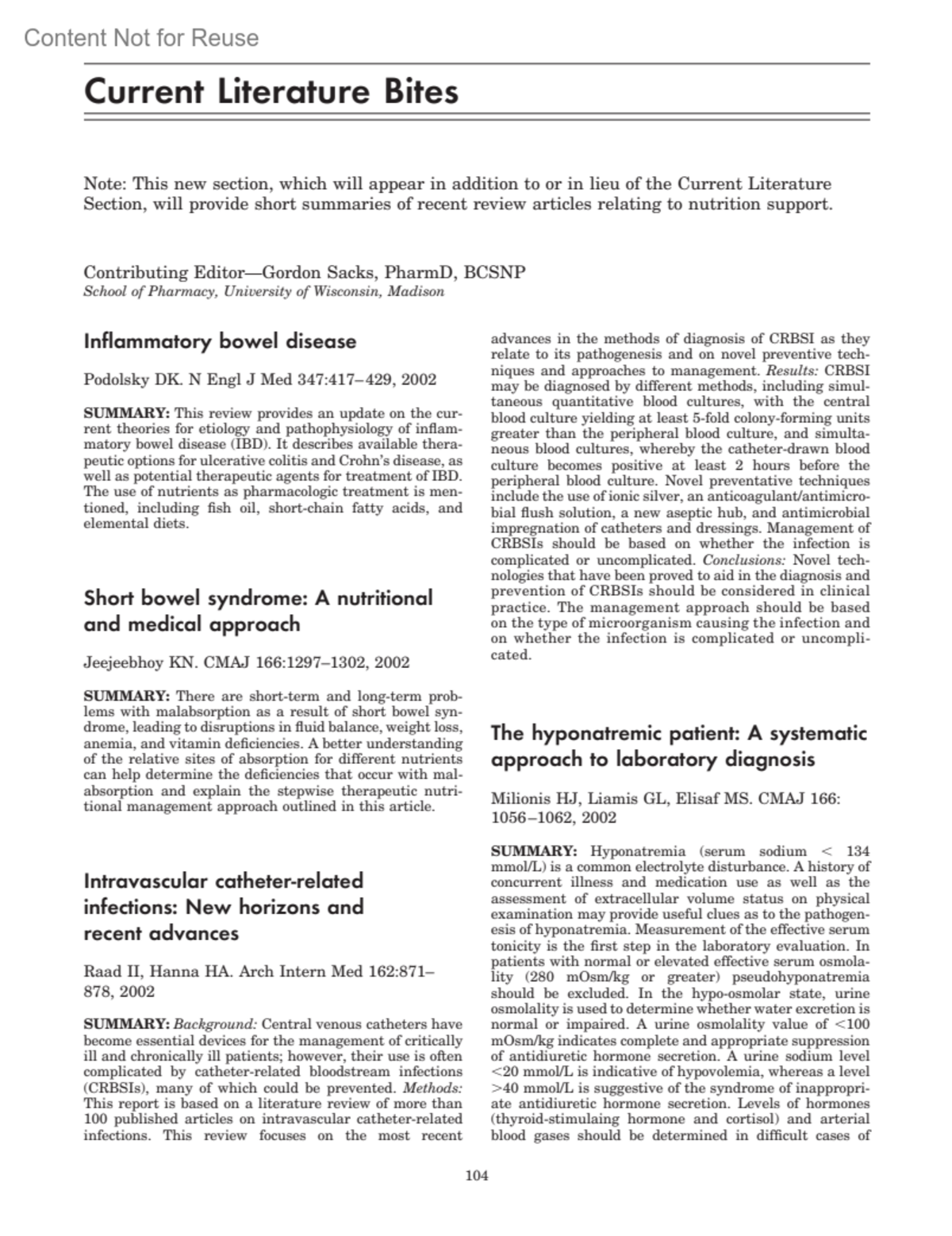 Content Not for Reuse

Current Literature Bites

Note: This new section, which will appear in addition to or in lieu of the Current Literature Section, will provide short summaries of recent review articles relating to nutrition support.

Contributing Editor—Gordon Sacks, PharmD, BCSNP
School of Pharmacy, University of Wisconsin, Madison

Inflammatory bowel disease

Podolsky DK. N Engl J Med 347:417–429, 2002

SUMMARY: This review provides an update on the current theories for etiology and pathophysiology of inflammatory bowel disease (IBD). It describes available therapeutic options for ulcerative colitis and Crohn's disease, as well as potential therapeutic agents for treatment of IBD. The use of nutrients as pharmacologic treatment is mentioned, including fish oil, short-chain fatty acids, and elemental diets.

Short bowel syndrome: A nutritional and medical approach

Jeejeebhoy KN. CMAJ 166:1297–1302, 2002

SUMMARY: There are short-term and long-term problems with malabsorption as a result of short bowel syndrome, leading to disruptions in fluid balance, weight loss, anemia, and vitamin deficiencies. A better understanding of the relative sites of absorption for different nutrients can help determine the deficiencies that occur with malabsorption and explain the stepwise therapeutic nutritional management approach outlined in this article.

Intravascular catheter-related infections: New horizons and recent advances

Raad II, Hanna HA. Arch Intern Med 162:871–878, 2002

SUMMARY: Background: Central venous catheters have become essential devices for the management of critically ill and chronically ill patients; however, their use is often complicated by catheter-related bloodstream infections (CRBSIs), many of which could be prevented. Methods: This report is based on a literature review of more than 100 published articles on intravascular catheter-related infections. This review focuses on the most recent advances in the methods of diagnosis of CRBSI as they relate to its pathogenesis and on novel preventive techniques and approaches to management. Results: CRBSI may be diagnosed by different methods, including simultaneous quantitative blood cultures, with the central blood culture yielding at least 5-fold colony-forming units greater than the peripheral blood culture, and simultaneous blood cultures, whereby the catheter-drawn blood culture becomes positive at least 2 hours before the peripheral blood culture. Novel preventative techniques include the use of ionic silver, an anticoagulant/antimicrobial flush solution, a new aseptic hub, and antimicrobial impregnation of catheters and dressings. Management of CRBSIs should be based on whether the infection is complicated or uncomplicated. Conclusions: Novel technologies that have been proved to aid in the diagnosis and prevention of CRBSIs should be considered in clinical practice. The management approach should be based on the type of microorganism causing the infection and on whether the infection is complicated or uncomplicated.

The hyponatremic patient: A systematic approach to laboratory diagnosis

Milionis HJ, Liamis GL, Elisaf MS. CMAJ 166: 1056–1062, 2002

SUMMARY: Hyponatremia (serum sodium < 134 mmol/L) is a common electrolyte disturbance. A history of concurrent illness and medication use as well as the assessment of extracellular volume status on physical examination may provide useful clues as to the pathogenesis of hyponatremia. Measurement of the effective serum tonicity is the first step in the laboratory evaluation. In patients with normal or elevated effective serum osmolality (280 mOsm/kg or greater) pseudohyponatremia should be excluded. In the hypo-osmolar state, urine osmolality is used to determine whether water excretion is normal or impaired. A urine osmolality value of <100 mOsm/kg indicates complete and appropriate suppression of antidiuretic hormone secretion. A urine sodium level <20 mmol/L is indicative of hypovolemia, whereas a level >40 mmol/L is suggestive of the syndrome of inappropriate antidiuretic hormone secretion. Levels of hormones (thyroid-stimulaing hormone and cortisol) and arterial blood gases should be determined in difficult cases of

104